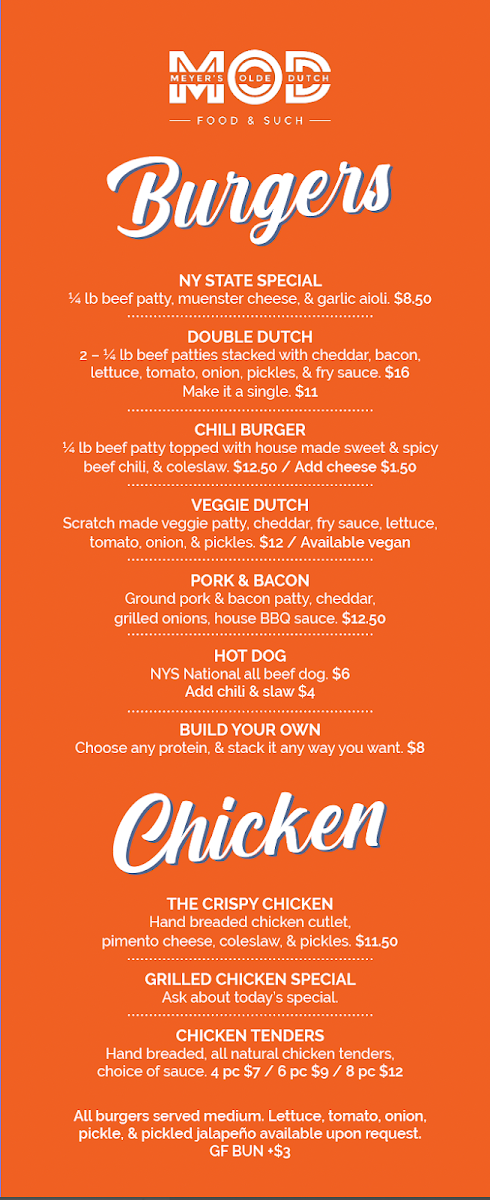 MOD
MEYER'S OLDE DUTCH
FOOD & SUCH

Burgers

NY STATE SPECIAL
¼ lb beef patty, muenster cheese, & garlic aioli. $8.50

DOUBLE DUTCH
2 – ¼ lb beef patties stacked with cheddar, bacon, lettuce, tomato, onion, pickles, & fry sauce. $16
Make it a single. $11

CHILI BURGER
¼ lb beef patty topped with house made sweet & spicy beef chili, & coleslaw. $12.50 / Add cheese $1.50

VEGGIE DUTCH
Scratch made veggie patty, cheddar, fry sauce, lettuce, tomato, onion, & pickles. $12 / Available vegan

PORK & BACON
Ground pork & bacon patty, cheddar, grilled onions, house BBQ sauce. $12.50

HOT DOG
NYS National all beef dog. $6
Add chili & slaw $4

BUILD YOUR OWN
Choose any protein, & stack it any way you want. $8

Chicken

THE CRISPY CHICKEN
Hand breaded chicken cutlet, pimento cheese, coleslaw, & pickles. $11.50

GRILLED CHICKEN SPECIAL
Ask about today's special.

CHICKEN TENDERS
Hand breaded, all natural chicken tenders, choice of sauce. 4 pc $7 / 6 pc $9 / 8 pc $12

All burgers served medium. Lettuce, tomato, onion, pickle, & pickled jalapeño available upon request.
GF BUN +$3